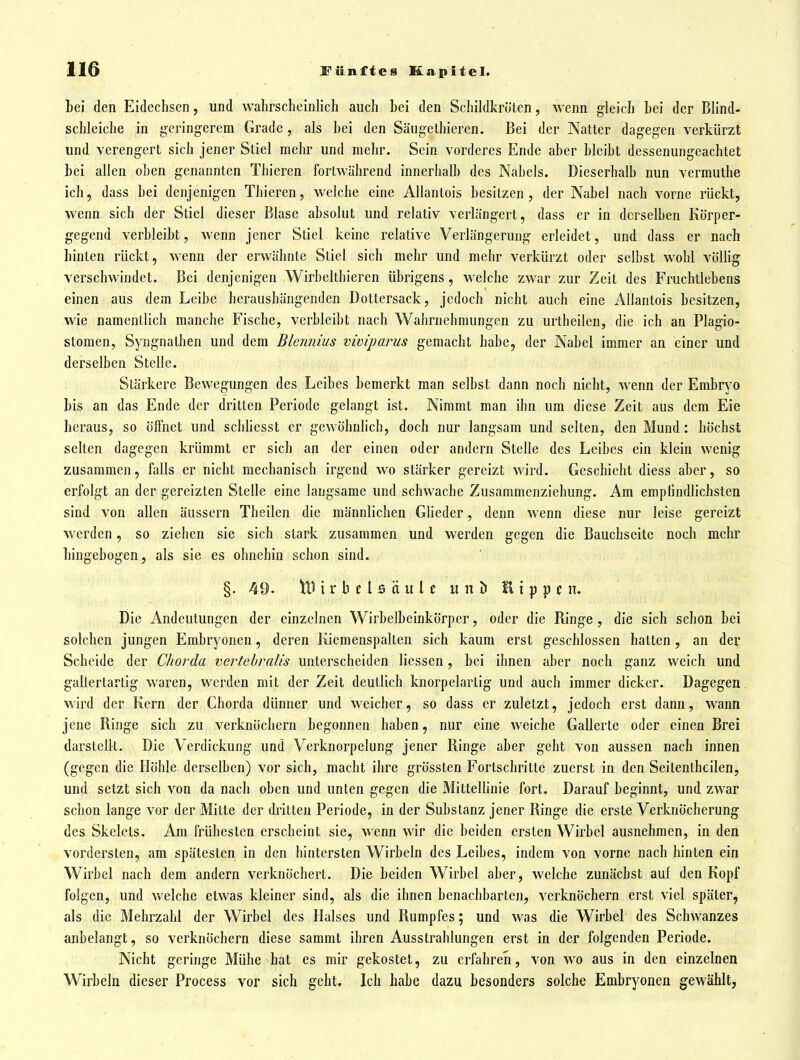 116 Fünftes Kapitel.

bei den Eidechsen, und wahrscheinlich auch bei den Schildkröten, wenn gleich bei der Blindschleiche in geringerem Grade, als bei den Säugethieren. Bei der Natter dagegen verkürzt und verengert sich jener Stiel mehr und mehr. Sein vorderes Ende aber bleibt dessenungeachtet bei allen oben genannten Thieren fortwährend innerhalb des Nabels. Dieserhalb nun vermuthe ich, dass bei denjenigen Thieren, welche eine Allantois besitzen, der Nabel nach vorne rückt, wenn sich der Stiel dieser Blase absolut und relativ verlängert, dass er in derselben Körpergegend verbleibt, wenn jener Stiel keine relative Verlängerung erleidet, und dass er nach hinten rückt, wenn der erwähnte Stiel sich mehr und mehr verkürzt oder selbst wohl völlig verschwindet. Bei denjenigen Wirbelthieren übrigens, welche zwar zur Zeit des Fruchtlebens einen aus dem Leibe heraushängenden Dottersack, jedoch nicht auch eine Allantois besitzen, wie namentlich manche Fische, verbleibt nach Wahrnehmungen zu urtheilen, die ich an Plagiostomen, Syngnathen und dem Blennius viviparus gemacht habe, der Nabel immer an einer und derselben Stelle.

Stärkere Bewegungen des Leibes bemerkt man selbst dann noch nicht, wenn der Embryo bis an das Ende der dritten Periode gelangt ist. Nimmt man ihn um diese Zeit aus dem Eie heraus, so öffnet und schliesst er gewöhnlich, doch nur langsam und selten, den Mund: höchst selten dagegen krümmt er sich an der einen oder andern Stelle des Leibes ein klein wenig zusammen, falls er nicht mechanisch irgend wo stärker gereizt wird. Geschieht diess aber, so erfolgt an der gereizten Stelle eine langsame und schwache Zusammenziehung. Am empfindlichsten sind von allen äussern Theilen die männlichen Glieder, denn wenn diese nur leise gereizt werden, so ziehen sie sich stark zusammen und werden gegen die Bauchseite noch mehr hingebogen, als sie es ohnehin schon sind.

§. 49. Wirbelsäule und Rippen.

Die Andeutungen der einzelnen Wirbelbeinkörper, oder die Ringe, die sich schon bei solchen jungen Embryonen, deren Kiemenspalten sich kaum erst geschlossen hatten, an der Scheide der Chorda vertebralis unterscheiden liessen, bei ihnen aber noch ganz weich und gallertartig waren, werden mit der Zeit deutlich knorpelartig und auch immer dicker. Dagegen wird der Kern der Chorda dünner und weicher, so dass er zuletzt, jedoch erst dann, wann jene Ringe sich zu verknöchern begonnen haben, nur eine weiche Gallerte oder einen Brei darstellt. Die Verdickung und Verknorpelung jener Ringe aber geht von aussen nach innen (gegen die Höhle derselben) vor sich, macht ihre grössten Fortschritte zuerst in den Seitentheilen, und setzt sich von da nach oben und unten gegen die Mittellinie fort. Darauf beginnt, und zwar schon lange vor der Mitte der dritten Periode, in der Substanz jener Ringe die erste Verknöcherung des Skelets. Am frühesten erscheint sie, wenn wir die beiden ersten Wirbel ausnehmen, in den vordersten, am spätesten in den hintersten Wirbeln des Leibes, indem von vorne nach hinten ein Wirbel nach dem andern verknöchert. Die beiden Wirbel aber, welche zunächst auf den Kopf folgen, und welche etwas kleiner sind, als die ihnen benachbarten, verknöchern erst viel später, als die Mehrzahl der Wirbel des Halses und Rumpfes; und was die Wirbel des Schwanzes anbelangt, so verknöchern diese sammt ihren Ausstrahlungen erst in der folgenden Periode.

Nicht geringe Mühe hat es mir gekostet, zu erfahren, von wo aus in den einzelnen Wirbeln dieser Process vor sich geht. Ich habe dazu besonders solche Embryonen gewählt,